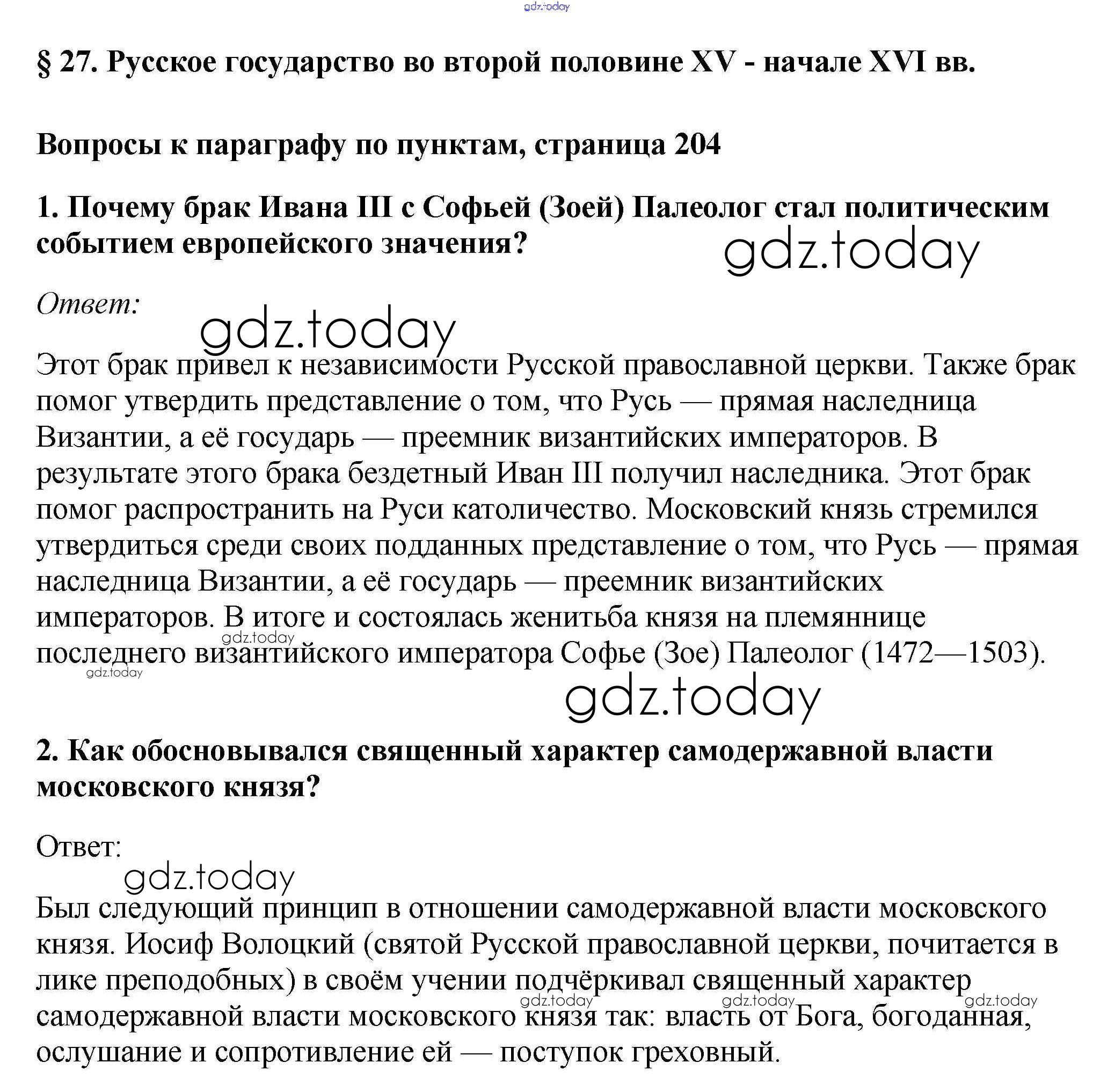 gdz.today

§ 27. Русское государство во второй половине XV - начале XVI вв.

Вопросы к параграфу по пунктам, страница 204

1. Почему брак Ивана III с Софьей (Зоей) Палеолог стал политическим событием европейского значения?

gdz.today

Ответ:

gdz.today

Этот брак привел к независимости Русской православной церкви. Также брак помог утвердить представление о том, что Русь — прямая наследница Византии, а её государь — преемник византийских императоров. В результате этого брака бездетный Иван III получил наследника. Этот брак помог распространить на Руси католичество. Московский князь стремился утвердиться среди своих подданных представление о том, что Русь — прямая наследница Византии, а её государь — преемник византийских императоров. В итоге и состоялась женитьба князя на племяннице последнего византийского императора Софье (Зое) Палеолог (1472—1503).

gdz.today

gdz.today

gdz.today

2. Как обосновывался священный характер самодержавной власти московского князя?

Ответ:

gdz.today

Был следующий принцип в отношении самодержавной власти московского князя. Иосиф Волоцкий (святой Русской православной церкви, почитается в лике преподобных) в своём учении подчёркивал священный характер самодержавной власти московского князя так: власть от Бога, богоданная, ослушание и сопротивление ей — поступок греховный.

gdz.today gdz.today gdz.today